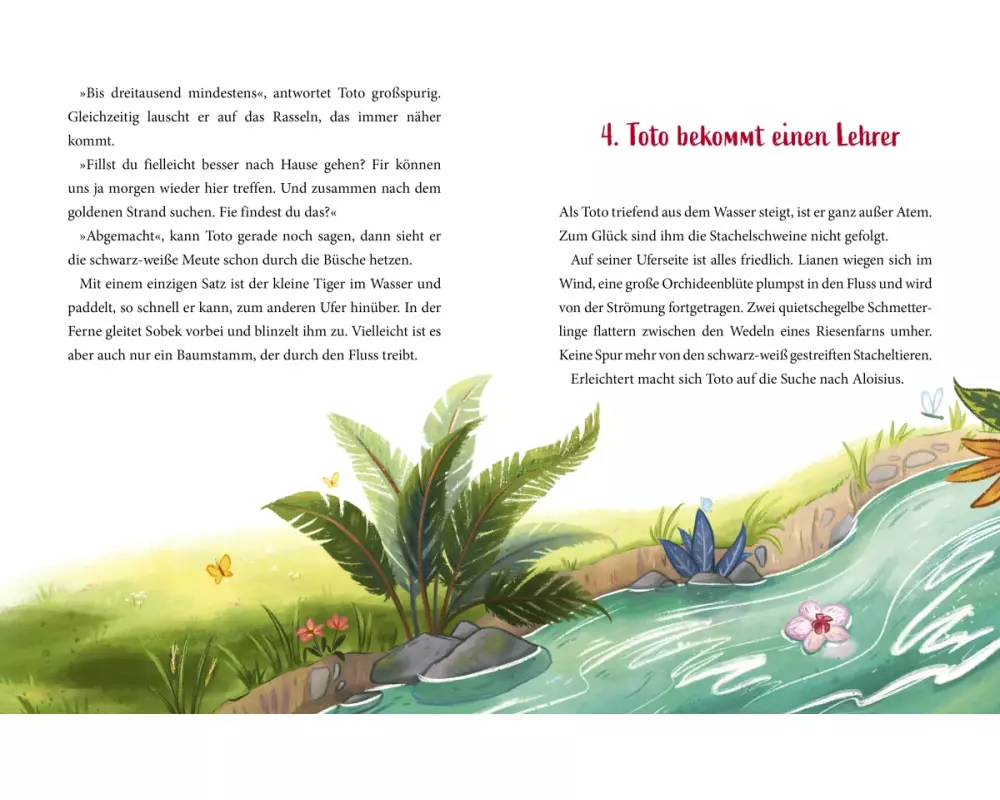 »Bis dreitausend mindestens«, antwortet Toto großspurig. Gleichzeitig lauscht er auf das Rasseln, das immer näher kommt.

»Fillst du fielleicht besser nach Hause gehen? Fir können uns ja morgen wieder hier treffen. Und zusammen nach dem goldenen Strand suchen. Fie findest du das?«

»Abgemacht«, kann Toto gerade noch sagen, dann sieht er die schwarz-weiße Meute schon durch die Büsche hetzen.

Mit einem einzigen Satz ist der kleine Tiger im Wasser und paddelt, so schnell er kann, zum anderen Ufer hinüber. In der Ferne gleitet Sobek vorbei und blinzelt ihm zu. Vielleicht ist es aber auch nur ein Baumstamm, der durch den Fluss treibt.

4. Toto bekommt einen Lehrer

Als Toto triefend aus dem Wasser steigt, ist er ganz außer Atem. Zum Glück sind ihm die Stachelschweine nicht gefolgt.

Auf seiner Uferseite ist alles friedlich. Lianen wiegen sich im Wind, eine große Orchideenblüte plumpst in den Fluss und wird von der Strömung fortgetragen. Zwei quietschegelbe Schmetterlinge flattern zwischen den Wedeln eines Riesenfarns umher. Keine Spur mehr von den schwarz-weiß gestreiften Stacheltieren.

Erleichtert macht sich Toto auf die Suche nach Aloisius.